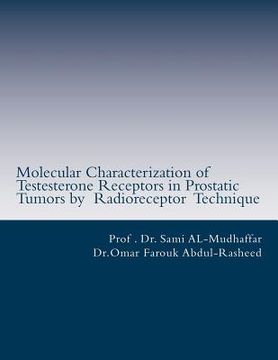 Molecular Characterization of Testesterone Receptors in Prostatic Tumors by Radioreceptor Technique

Prof . Dr. Sami AL-Mudhaffar
Dr.Omar Farouk Abdul-Rasheed